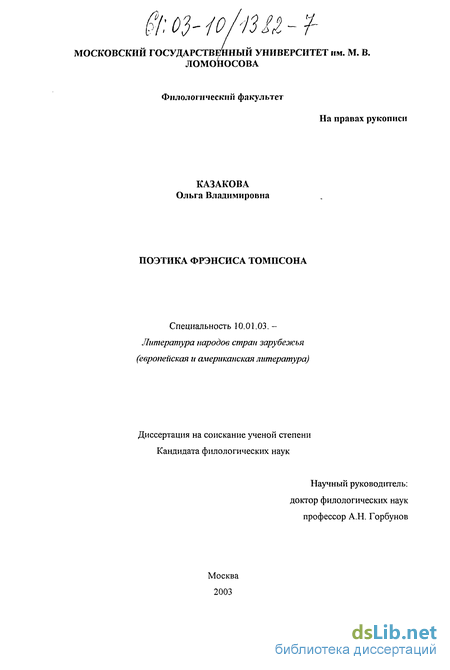 61:03-10/1382-7

МОСКОВСКИЙ ГОСУДАРСТВЕННЫЙ УНИВЕРСИТЕТ им. М. В. ЛОМОНОСОВА

Филологический факультет

На правах рукописи

КАЗАКОВА
Ольга Владимировна

ПОЭТИКА ФРЭНСИСА ТОМПСОНА

Специальность 10.01.03. –
Литература народов стран зарубежья
(европейская и американская литература)

Диссертация на соискание ученой степени
Кандидата филологических наук

Научный руководитель:
доктор филологических наук
профессор А.Н. Горбунов

Москва
2003

dsLib.net
библиотека диссертаций